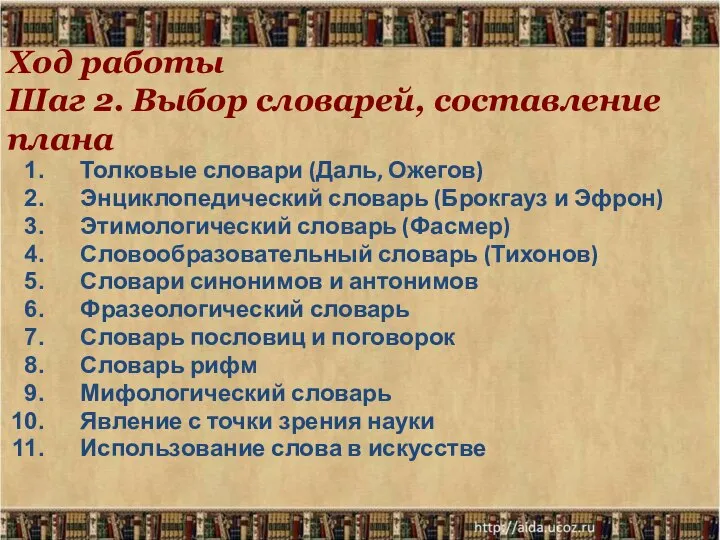 Ход работы
Шаг 2. Выбор словарей, составление плана

1. Толковые словари (Даль, Ожегов)
2. Энциклопедический словарь (Брокгауз и Эфрон)
3. Этимологический словарь (Фасмер)
4. Словообразовательный словарь (Тихонов)
5. Словари синонимов и антонимов
6. Фразеологический словарь
7. Словарь пословиц и поговорок
8. Словарь рифм
9. Мифологический словарь
10. Явление с точки зрения науки
11. Использование слова в искусстве

http://aida.ucoz.ru